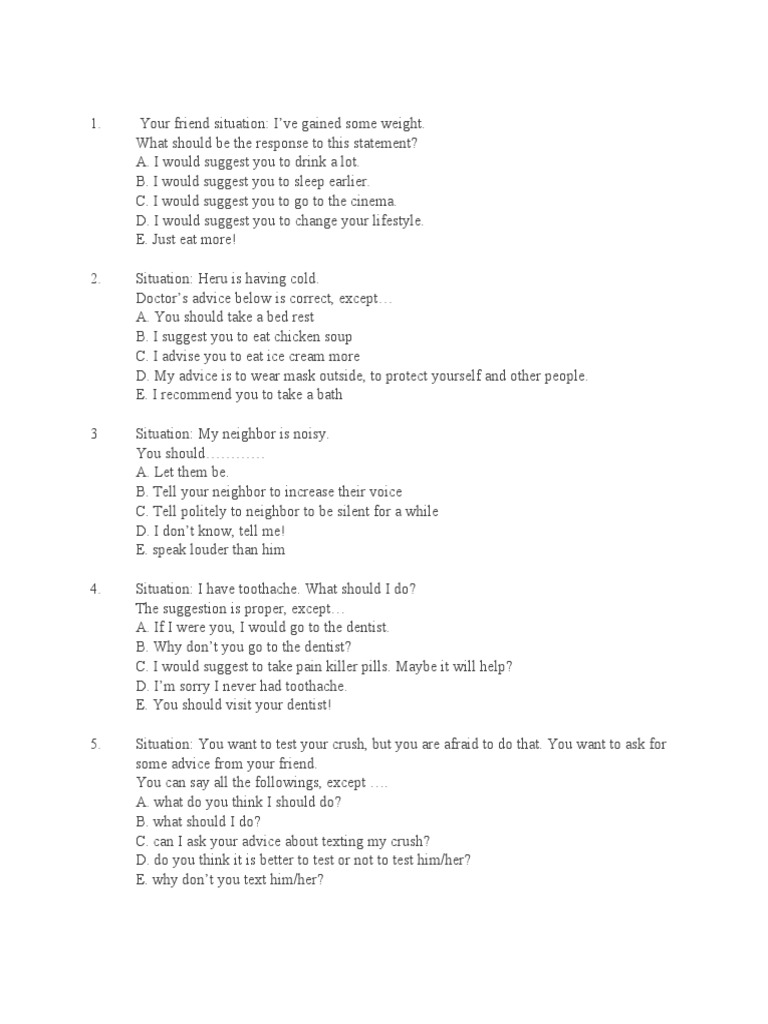 1. Your friend situation: I've gained some weight.
What should be the response to this statement?
A. I would suggest you to drink a lot.
B. I would suggest you to sleep earlier.
C. I would suggest you to go to the cinema.
D. I would suggest you to change your lifestyle.
E. Just eat more!

2. Situation: Heru is having cold.
Doctor's advice below is correct, except…
A. You should take a bed rest
B. I suggest you to eat chicken soup
C. I advise you to eat ice cream more
D. My advice is to wear mask outside, to protect yourself and other people.
E. I recommend you to take a bath

3 Situation: My neighbor is noisy.
You should…………
A. Let them be.
B. Tell your neighbor to increase their voice
C. Tell politely to neighbor to be silent for a while
D. I don't know, tell me!
E. speak louder than him

4. Situation: I have toothache. What should I do?
The suggestion is proper, except…
A. If I were you, I would go to the dentist.
B. Why don't you go to the dentist?
C. I would suggest to take pain killer pills. Maybe it will help?
D. I'm sorry I never had toothache.
E. You should visit your dentist!

5. Situation: You want to test your crush, but you are afraid to do that. You want to ask for some advice from your friend.
You can say all the followings, except ….
A. what do you think I should do?
B. what should I do?
C. can I ask your advice about texting my crush?
D. do you think it is better to test or not to test him/her?
E. why don't you text him/her?